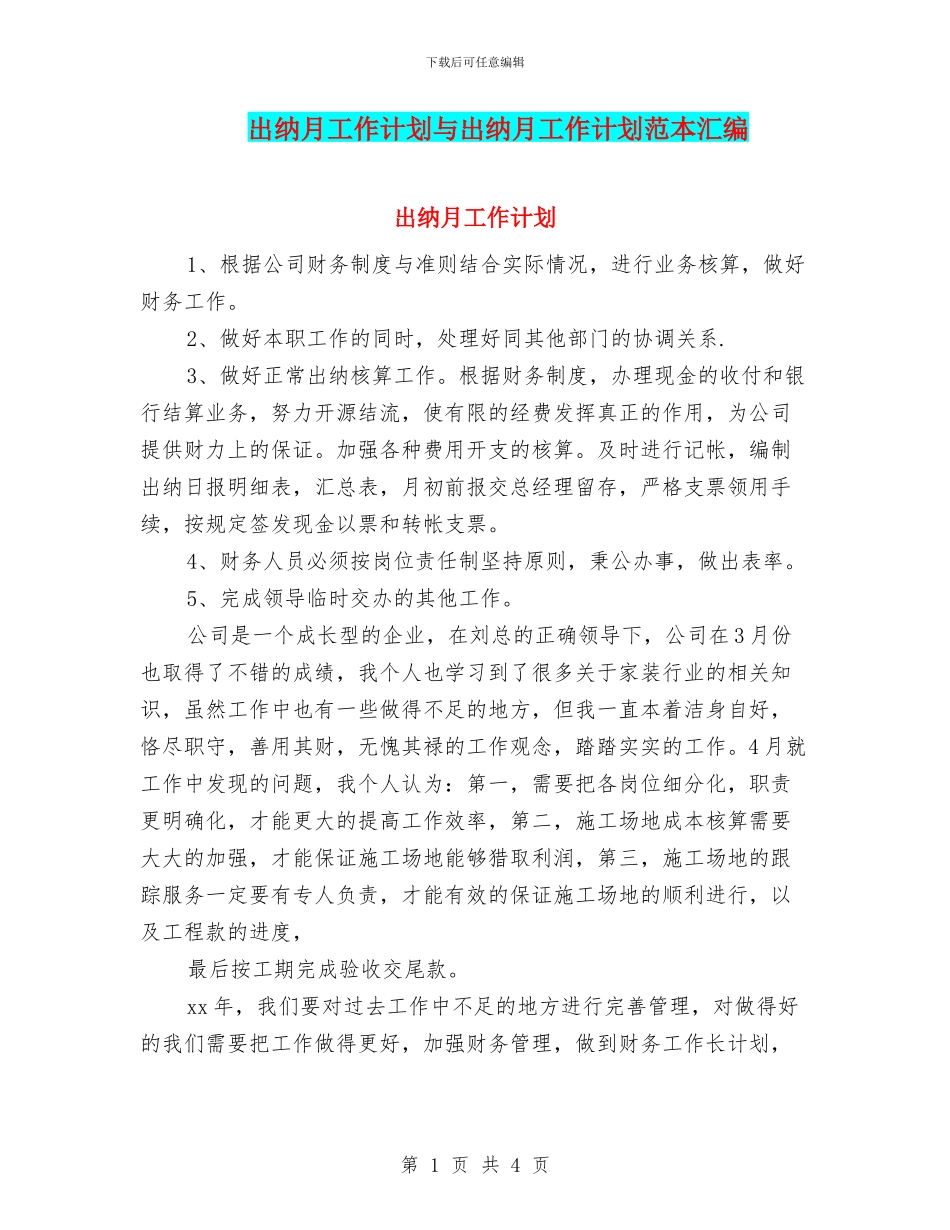 下载后可任意编辑

出纳月工作计划与出纳月工作计划范本汇编

出纳月工作计划

1、根据公司财务制度与准则结合实际情况，进行业务核算，做好财务工作。

2、做好本职工作的同时，处理好同其他部门的协调关系.

3、做好正常出纳核算工作。根据财务制度，办理现金的收付和银行结算业务，努力开源结流，使有限的经费发挥真正的作用，为公司提供财力上的保证。加强各种费用开支的核算。及时进行记帐，编制出纳日报明细表，汇总表，月初前报交总经理留存，严格支票领用手续，按规定签发现金以票和转帐支票。

4、财务人员必须按岗位责任制坚持原则，秉公办事，做出表率。

5、完成领导临时交办的其他工作。

公司是一个成长型的企业，在刘总的正确领导下，公司在3月份也取得了不错的成绩，我个人也学习到了很多关于家装行业的相关知识，虽然工作中也有一些做得不足的地方，但我一直本着洁身自好，恪尽职守，善用其财，无愧其禄的工作观念，踏踏实实的工作。4月就工作中发现的问题，我个人认为：第一，需要把各岗位细分化，职责更明确化，才能更大的提高工作效率，第二，施工场地成本核算需要大大的加强，才能保证施工场地能够猎取利润，第三，施工场地的跟踪服务一定要有专人负责，才能有效的保证施工场地的顺利进行，以及工程款的进度，

最后按工期完成验收交尾款。

xx年，我们要对过去工作中不足的地方进行完善管理，对做得好的我们需要把工作做得更好，加强财务管理，做到财务工作长计划，

第 1 页 共 4 页